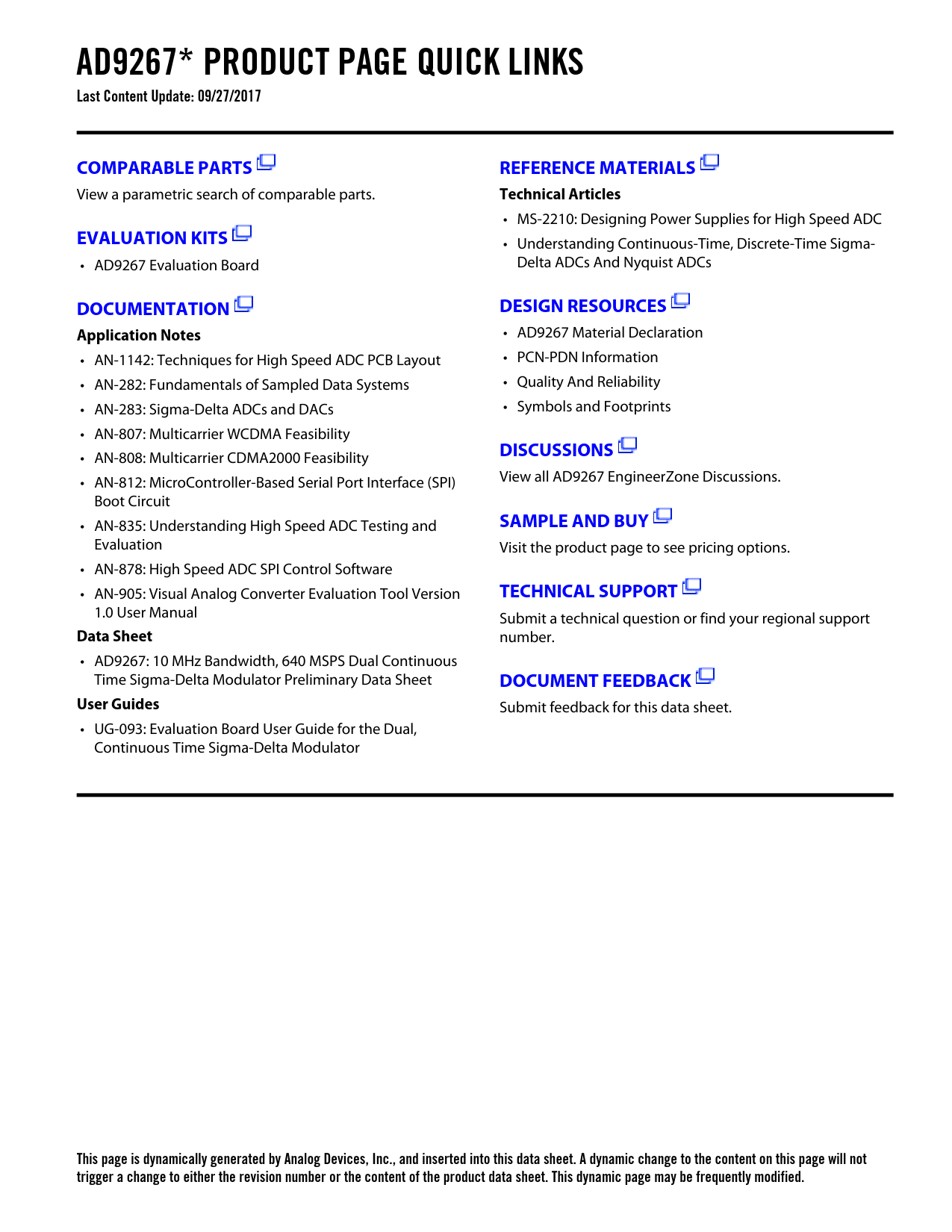 AD9267* PRODUCT PAGE QUICK LINKS
Last Content Update: 09/27/2017

COMPARABLE PARTS
View a parametric search of comparable parts.

EVALUATION KITS
• AD9267 Evaluation Board

DOCUMENTATION
Application Notes
• AN-1142: Techniques for High Speed ADC PCB Layout
• AN-282: Fundamentals of Sampled Data Systems
• AN-283: Sigma-Delta ADCs and DACs
• AN-807: Multicarrier WCDMA Feasibility
• AN-808: Multicarrier CDMA2000 Feasibility
• AN-812: MicroController-Based Serial Port Interface (SPI) Boot Circuit
• AN-835: Understanding High Speed ADC Testing and Evaluation
• AN-878: High Speed ADC SPI Control Software
• AN-905: Visual Analog Converter Evaluation Tool Version 1.0 User Manual
Data Sheet
• AD9267: 10 MHz Bandwidth, 640 MSPS Dual Continuous Time Sigma-Delta Modulator Preliminary Data Sheet
User Guides
• UG-093: Evaluation Board User Guide for the Dual, Continuous Time Sigma-Delta Modulator

REFERENCE MATERIALS
Technical Articles
• MS-2210: Designing Power Supplies for High Speed ADC
• Understanding Continuous-Time, Discrete-Time Sigma-Delta ADCs And Nyquist ADCs

DESIGN RESOURCES
• AD9267 Material Declaration
• PCN-PDN Information
• Quality And Reliability
• Symbols and Footprints

DISCUSSIONS
View all AD9267 EngineerZone Discussions.

SAMPLE AND BUY
Visit the product page to see pricing options.

TECHNICAL SUPPORT
Submit a technical question or find your regional support number.

DOCUMENT FEEDBACK
Submit feedback for this data sheet.

This page is dynamically generated by Analog Devices, Inc., and inserted into this data sheet. A dynamic change to the content on this page will not trigger a change to either the revision number or the content of the product data sheet. This dynamic page may be frequently modified.